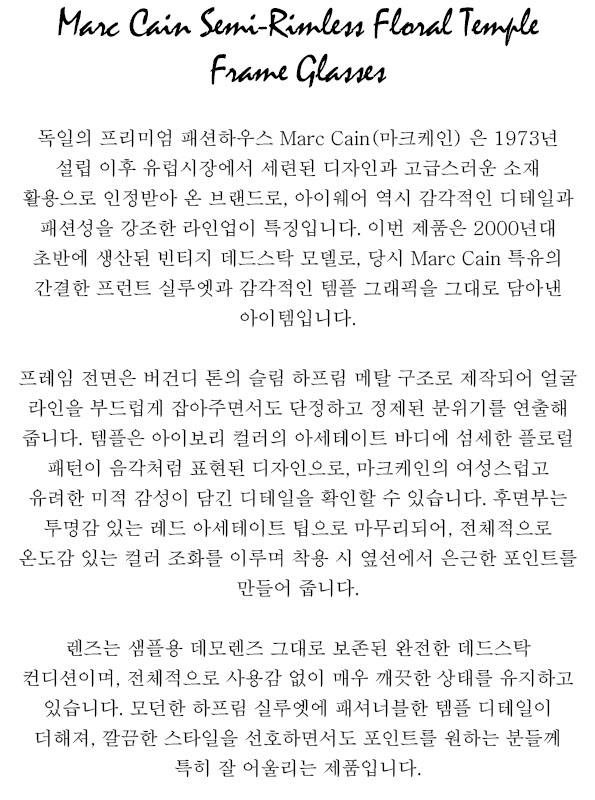 Marc Cain Semi-Rimless Floral Temple Frame Glasses

독일의 프리미엄 패션하우스 Marc Cain(마크케인) 은 1973년 설립 이후 유럽시장에서 세련된 디자인과 고급스러운 소재 활용으로 인정받아 온 브랜드로, 아이웨어 역시 감각적인 디테일과 패션성을 강조한 라인업이 특징입니다. 이번 제품은 2000년대 초반에 생산된 빈티지 데드스탁 모델로, 당시 Marc Cain 특유의 간결한 프런트 실루엣과 감각적인 템플 그래픽을 그대로 담아낸 아이템입니다.

프레임 전면은 버건디 톤의 슬림 하프림 메탈 구조로 제작되어 얼굴 라인을 부드럽게 잡아주면서도 단정하고 정제된 분위기를 연출해 줍니다. 템플은 아이보리 컬러의 아세테이트 바디에 섬세한 플로럴 패턴이 음각처럼 표현된 디자인으로, 마크케인의 여성스럽고 유려한 미적 감성이 담긴 디테일을 확인할 수 있습니다. 후면부는 투명감 있는 레드 아세테이트 팁으로 마무리되어, 전체적으로 온도감 있는 컬러 조화를 이루며 착용 시 옆선에서 은근한 포인트를 만들어 줍니다.

렌즈는 샘플용 데모렌즈 그대로 보존된 완전한 데드스탁 컨디션이며, 전체적으로 사용감 없이 매우 깨끗한 상태를 유지하고 있습니다. 모던한 하프림 실루엣에 패셔너블한 템플 디테일이 더해져, 깔끔한 스타일을 선호하면서도 포인트를 원하는 분들께 특히 잘 어울리는 제품입니다.